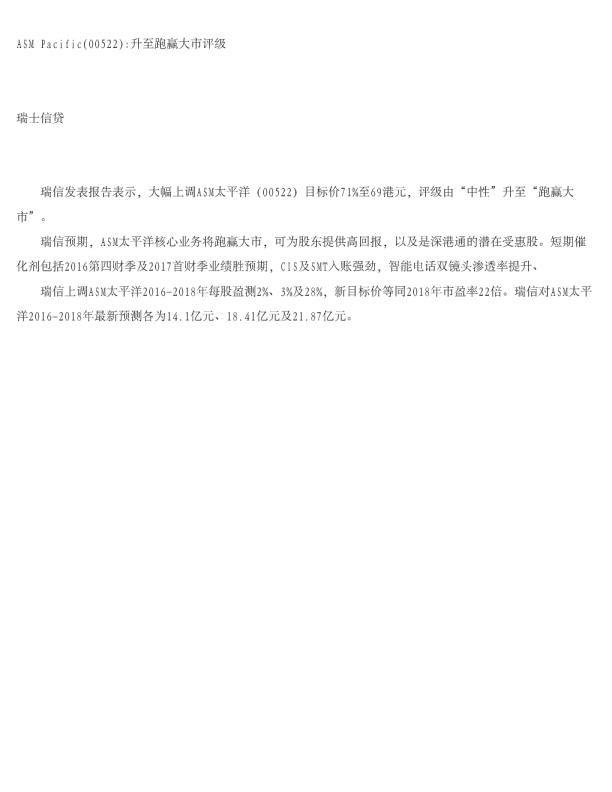 ASM Pacific(00522):升至跑赢大市评级

瑞士信贷

瑞信发表报告表示，大幅上调ASM太平洋（00522）目标价71%至69港元，评级由“中性”升至“跑赢大市”。

瑞信预期，ASM太平洋核心业务将跑赢大市，可为股东提供高回报，以及是深港通的潜在受惠股。短期催化剂包括2016第四财季及2017首财季业绩胜预期，CIS及SMT入账强劲，智能电话双镜头渗透率提升、

瑞信上调ASM太平洋2016-2018年每股盈测2%、3%及28%，新目标价等同2018年市盈率22倍。瑞信对ASM太平洋2016-2018年最新预测各为14.1亿元、18.41亿元及21.87亿元。